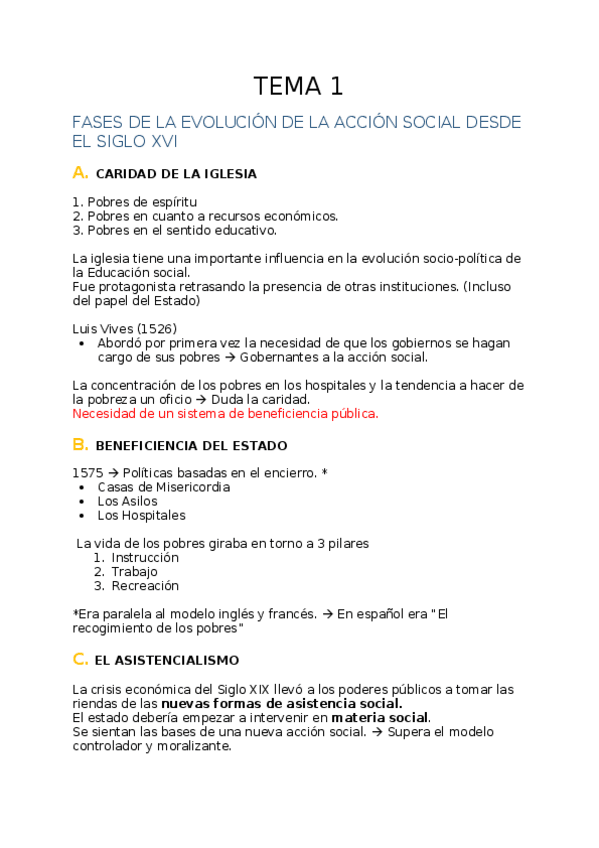 TEMA 1

FASES DE LA EVOLUCIÓN DE LA ACCIÓN SOCIAL DESDE EL SIGLO XVI

A. CARIDAD DE LA IGLESIA

1. Pobres de espíritu
2. Pobres en cuanto a recursos económicos.
3. Pobres en el sentido educativo.

La iglesia tiene una importante influencia en la evolución socio-política de la Educación social.
Fue protagonista retrasando la presencia de otras instituciones. (Incluso del papel del Estado)

Luis Vives (1526)
• Abordó por primera vez la necesidad de que los gobiernos se hagan cargo de sus pobres → Gobernantes a la acción social.

La concentración de los pobres en los hospitales y la tendencia a hacer de la pobreza un oficio → Duda la caridad.
Necesidad de un sistema de beneficiencia pública.

B. BENEFICIENCIA DEL ESTADO

1575 → Políticas basadas en el encierro. *
• Casas de Misericordia
• Los Asilos
• Los Hospitales

La vida de los pobres giraba en torno a 3 pilares
1. Instrucción
2. Trabajo
3. Recreación

*Era paralela al modelo inglés y francés. → En español era "El recogimiento de los pobres"

C. EL ASISTENCIALISMO

La crisis económica del Siglo XIX llevó a los poderes públicos a tomar las riendas de las nuevas formas de asistencia social.
El estado debería empezar a intervenir en materia social.
Se sientan las bases de una nueva acción social. → Supera el modelo controlador y moralizante.